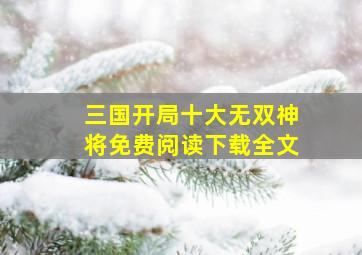 三国开局十大无双神将免费阅读下载全文